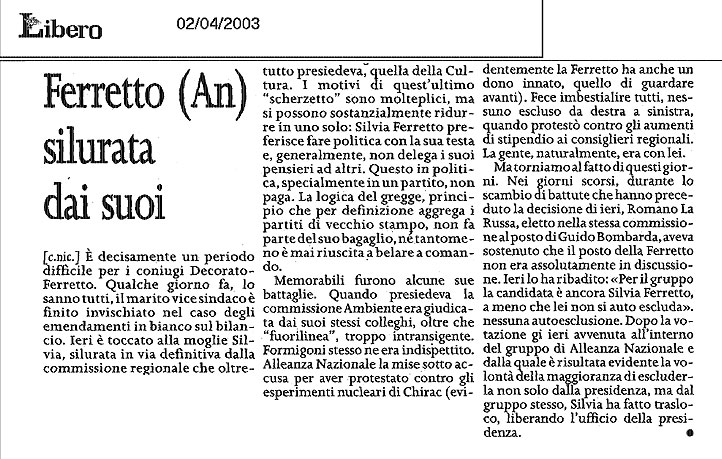 Libero 02/04/2003

Ferretto (An) silurata dai suoi

[c.nic.] È decisamente un periodo difficile per i coniugi Decorato-Ferretto. Qualche giorno fa, lo sanno tutti, il marito vice sindaco è finito invischiato nel caso degli emendamenti in bianco sul bilancio. Ieri è toccato alla moglie Silvia, silurata in via definitiva dalla commissione regionale che oltretutto presiedeva, quella della Cultura. I motivi di quest'ultimo "scherzetto" sono molteplici, ma si possono sostanzialmente ridurre in uno solo: Silvia Ferretto preferisce fare politica con la sua testa e, generalmente, non delega i suoi pensieri ad altri. Questo in politica, specialmente in un partito, non paga. La logica del gregge, principio che per definizione aggrega i partiti di vecchio stampo, non fa parte del suo bagaglio, né tantomeno è mai riuscita a belare a comando.

Memorabili furono alcune sue battaglie. Quando presiedeva la commissione Ambiente era giudicata dai suoi stessi colleghi, oltre che "fuorilinea", troppo intransigente. Formigoni stesso ne era indispettito. Alleanza Nazionale la mise sotto accusa per aver protestato contro gli esperimenti nucleari di Chirac (evidentemente la Ferretto ha anche un dono innato, quello di guardare avanti). Fece imbestialire tutti, nessuno escluso da destra a sinistra, quando protestò contro gli aumenti di stipendio ai consiglieri regionali. La gente, naturalmente, era con lei.

Ma torniamo al fatto di questi giorni. Nei giorni scorsi, durante lo scambio di battute che hanno preceduto la decisione di ieri, Romano La Russa, eletto nella stessa commissione al posto di Guido Bombarda, aveva sostenuto che il posto della Ferretto non era assolutamente in discussione. Ieri lo ha ribadito: «Per il gruppo la candidata è ancora Silvia Ferretto, a meno che lei non si auto escluda». nessuna autoesclusione. Dopo la votazione gi ieri avvenuta all'interno del gruppo di Alleanza Nazionale e dalla quale è risultata evidente la volontà della maggioranza di escluderla non solo dalla presidenza, ma dal gruppo stesso, Silvia ha fatto trasloco, liberando l'ufficio della presidenza.